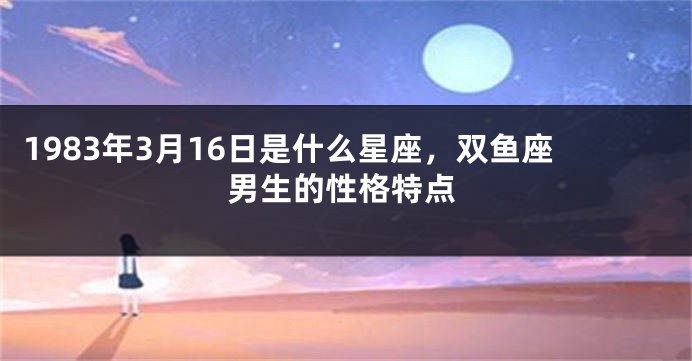 1983年3月16日是什么星座，双鱼座男生的性格特点